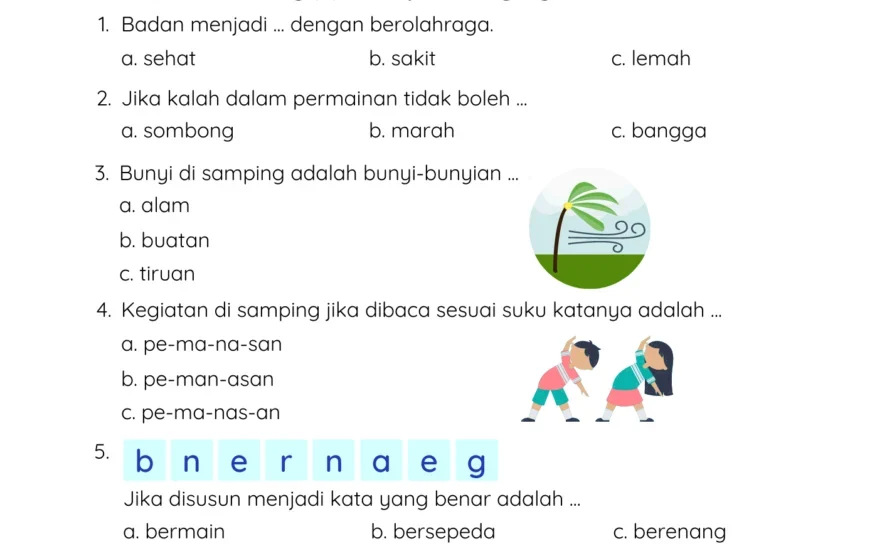 1. Badan menjadi ... dengan berolahraga.

a. sehat
b. sakit
c. lemah

2. Jika kalah dalam permainan tidak boleh ...

a. sombong
b. marah
c. bangga

3. Bunyi di samping adalah bunyi-bunyian ...

a. alam
b. buatan
c. tiruan

4. Kegiatan di samping jika dibaca sesuai suku katanya adalah ...

a. pe-ma-na-san
b. pe-man-asan
c. pe-ma-nas-an

5. b n e r n a e g

Jika disusun menjadi kata yang benar adalah ...

a. bermain
b. bersepeda
c. berenang